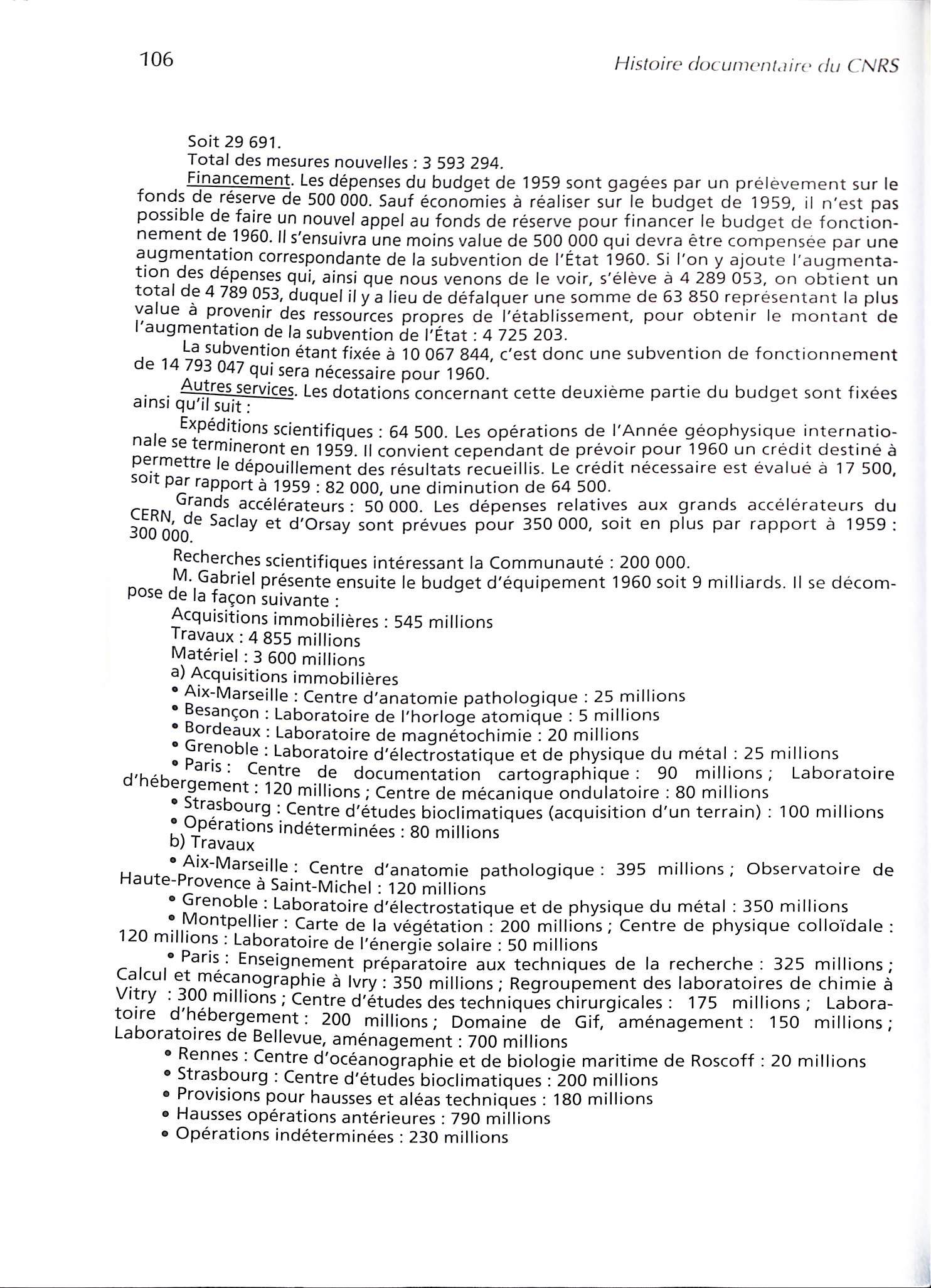 106

Histoire documentaire du CNRS

Soit 29 691.

Total des mesures nouvelles : 3 593 294.

Financement. Les dépenses du budget de 1959 sont gagées par un prélèvement sur le fonds de réserve de 500 000. Sauf économies à réaliser sur le budget de 1959, il n'est pas possible de faire un nouvel appel au fonds de réserve pour financer le budget de fonctionnement de 1960. Il s'ensuivra une moins value de 500 000 qui devra être compensée par une augmentation correspondante de la subvention de l'État 1960. Si l'on y ajoute l'augmentation des dépenses qui, ainsi que nous venons de le voir, s'élève à 4 289 053, on obtient un total de 4 789 053, duquel il y a lieu de défalquer une somme de 63 850 représentant la plus value à provenir des ressources propres de l'établissement, pour obtenir le montant de l'augmentation de la subvention de l'État : 4 725 203.

La subvention étant fixée à 10 067 844, c'est donc une subvention de fonctionnement de 14 793 047 qui sera nécessaire pour 1960.

Autres services. Les dotations concernant cette deuxième partie du budget sont fixées ainsi qu'il suit :

Expéditions scientifiques : 64 500. Les opérations de l'Année géophysique internationale se termineront en 1959. Il convient cependant de prévoir pour 1960 un crédit destiné à permettre le dépouillement des résultats recueillis. Le crédit nécessaire est évalué à 17 500, soit par rapport à 1959 : 82 000, une diminution de 64 500.

Grands accélérateurs : 50 000. Les dépenses relatives aux grands accélérateurs du CERN, de Saclay et d'Orsay sont prévues pour 350 000, soit en plus par rapport à 1959 : 300 000.

Recherches scientifiques intéressant la Communauté : 200 000.

M. Gabriel présente ensuite le budget d'équipement 1960 soit 9 milliards. Il se décompose de la façon suivante :

Acquisitions immobilières : 545 millions
Travaux : 4 855 millions
Matériel : 3 600 millions
a) Acquisitions immobilières
• Aix-Marseille : Centre d'anatomie pathologique : 25 millions
• Besançon : Laboratoire de l'horloge atomique : 5 millions
• Bordeaux : Laboratoire de magnétochimie : 20 millions
• Grenoble : Laboratoire d'électrostatique et de physique du métal : 25 millions
• Paris : Centre de documentation cartographique : 90 millions ; Laboratoire d'hébergement : 120 millions ; Centre de mécanique ondulatoire : 80 millions
• Strasbourg : Centre d'études bioclimatiques (acquisition d'un terrain) : 100 millions
• Opérations indéterminées : 80 millions
b) Travaux
• Aix-Marseille : Centre d'anatomie pathologique : 395 millions ; Observatoire de Haute-Provence à Saint-Michel : 120 millions
• Grenoble : Laboratoire d'électrostatique et de physique du métal : 350 millions
• Montpellier : Carte de la végétation : 200 millions ; Centre de physique colloïdale : 120 millions : Laboratoire de l'énergie solaire : 50 millions
• Paris : Enseignement préparatoire aux techniques de la recherche : 325 millions ; Calcul et mécanographie à Ivry : 350 millions ; Regroupement des laboratoires de chimie à Vitry : 300 millions ; Centre d'études des techniques chirurgicales : 175 millions ; Laboratoire d'hébergement : 200 millions ; Domaine de Gif, aménagement : 150 millions ; Laboratoires de Bellevue, aménagement : 700 millions
• Rennes : Centre d'océanographie et de biologie maritime de Roscoff : 20 millions
• Strasbourg : Centre d'études bioclimatiques : 200 millions
• Provisions pour hausses et aléas techniques : 180 millions
• Hausses opérations antérieures : 790 millions
• Opérations indéterminées : 230 millions